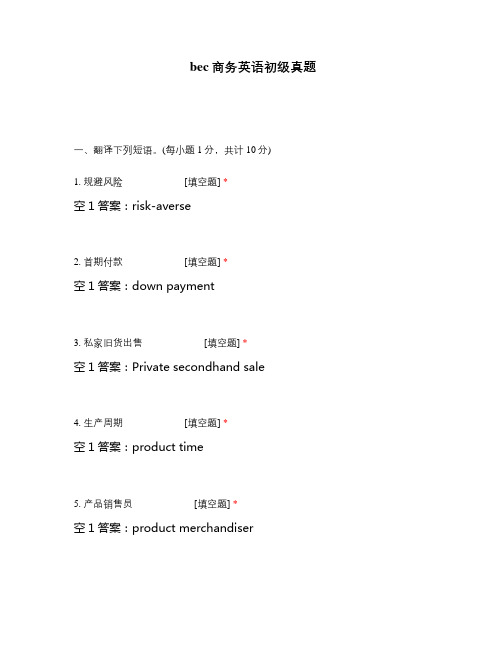 bec 商务英语初级真题

一、翻译下列短语。(每小题 1 分，共计 10 分)

1. 规避风险 [填空题] *

空 1 答案：risk-averse

2. 首期付款 [填空题] *

空 1 答案：down payment

3. 私家旧货出售 [填空题] *

空 1 答案：Private secondhand sale

4. 生产周期 [填空题] *

空 1 答案：product time

5. 产品销售员 [填空题] *

空 1 答案：product merchandiser